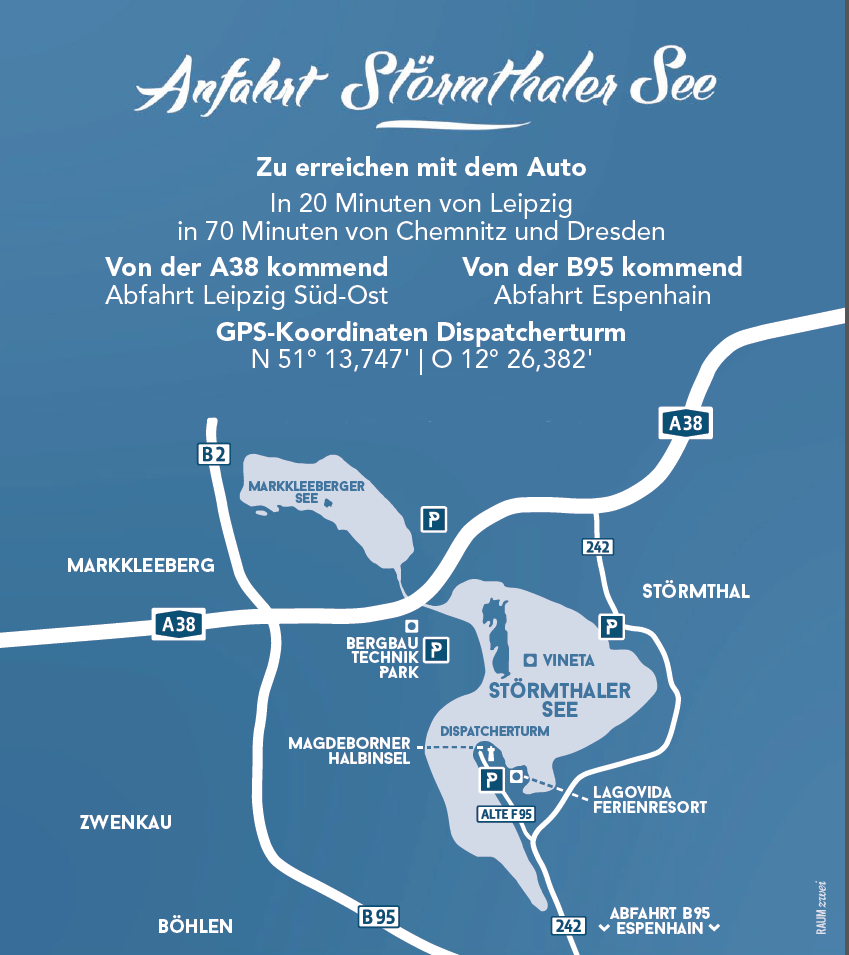 Anfahrt Störmthaler See

Zu erreichen mit dem Auto
In 20 Minuten von Leipzig
in 70 Minuten von Chemnitz und Dresden

Von der A38 kommend
Abfahrt Leipzig Süd-Ost

Von der B95 kommend
Abfahrt Espenhain

GPS-Koordinaten Dispatcherturm
N 51° 13,747' | O 12° 26,382'

A38
B2
MARKKLEEBERGER SEE
P
242
MARKKLEEBERG
STÖRMTHAL
A38
P
BERGBAU TECHNIK PARK
P
VINETA
STÖRMTHALER SEE
DISPATCHERTURM
MAGDEBORNER HALBINSEL
P
LAGOVIDA FERIENRESORT
ALTE F95
ZWENKAU
BÖHLEN
B95
242
ABFAHRT B95 ESPENHAIN
RAUM zwei